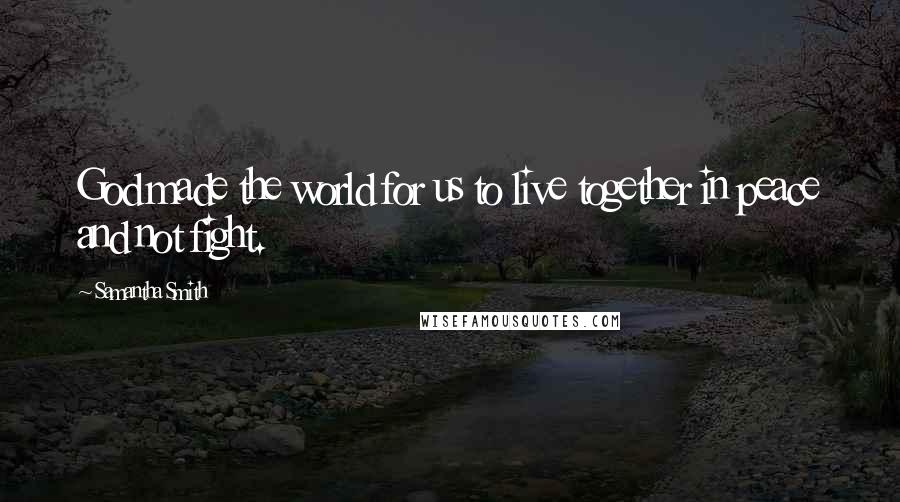 God made the world for us to live together in peace and not fight.

~ Samantha Smith

WISEFAMOUSQUOTES.COM